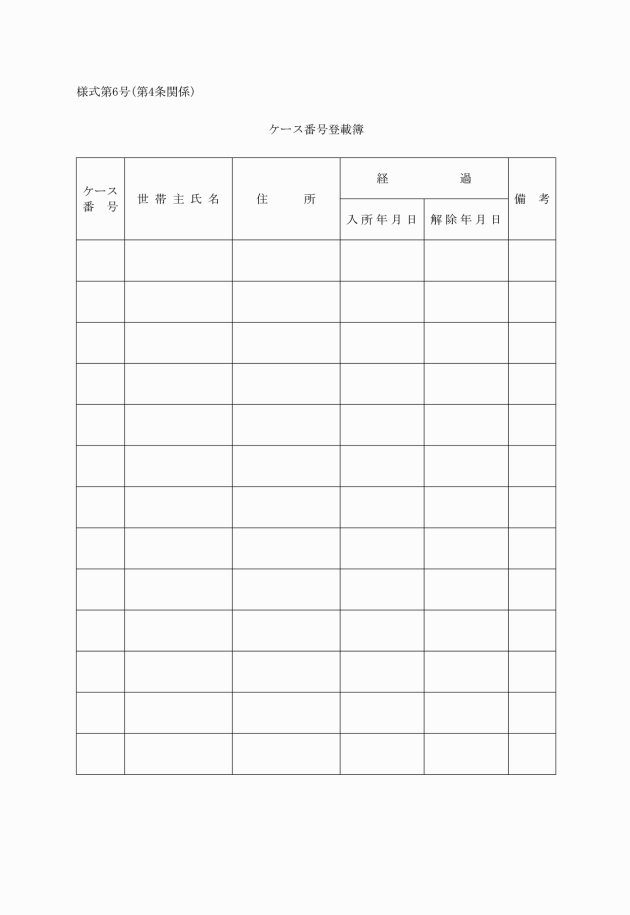 様式第6号(第4条関係)

ケース番号登載簿

| ケース番号 | 世帯主氏名 | 住所 | 経過 | | 備考 |
|---|---|---|---|---|---|
| | | | 入所年月日 | 解除年月日 | |
| | | | | | |
| | | | | | |
| | | | | | |
| | | | | | |
| | | | | | |
| | | | | | |
| | | | | | |
| | | | | | |
| | | | | | |
| | | | | | |
| | | | | | |
| | | | | | |
| | | | | | |